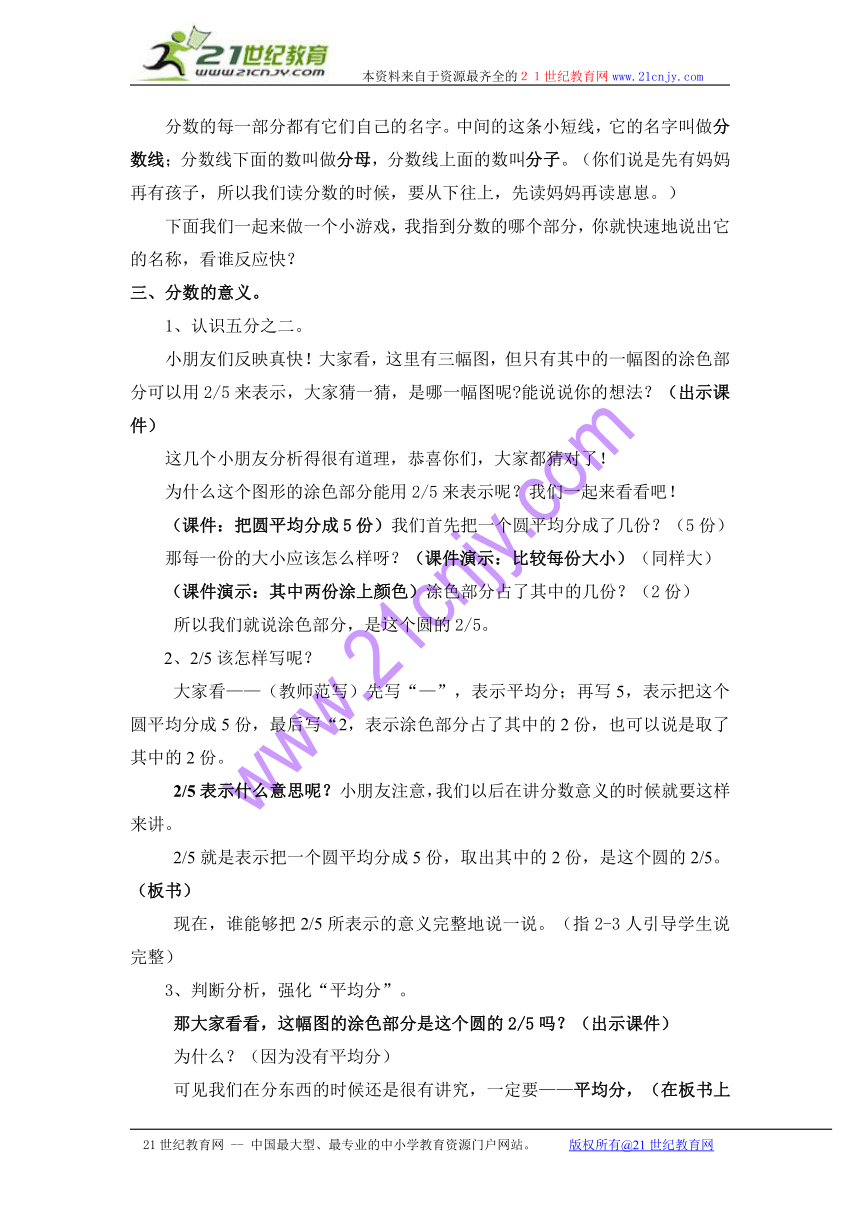 21世纪教育
www.21cnjy.com
本资料来自于资源最齐全的２１世纪教育网 www.21cnjy.com

分数的每一部分都有它们自己的名字。中间的这条小短线，它的名字叫做分数线；分数线下面的数叫做分母，分数线上面的数叫分子。（你们说是先有妈妈再有孩子，所以我们读分数的时候，要从下往上，先读妈妈再读崽崽。）

下面我们一起来做一个小游戏，我指到分数的哪个部分，你就快速地说出它的名称，看谁反应快？

三、分数的意义。

1、认识五分之二。

小朋友们反映真快！大家看，这里有三幅图，但只有其中的一幅图的涂色部分可以用 2/5 来表示，大家猜一猜，是哪一幅图呢?能说说你的想法？（出示课件）

这几个小朋友分析得很有道理，恭喜你们，大家都猜对了！

为什么这个图形的涂色部分能用 2/5 来表示呢？我们一起来看看吧！

（课件：把圆平均分成 5 份）我们首先把一个圆平均分成了几份？（5 份）

那每一份的大小应该怎么样呀？（课件演示：比较每份大小）（同样大）

（课件演示：其中两份涂上颜色）涂色部分占了其中的几份？（2 份）

所以我们就说涂色部分，是这个圆的 2/5。

2、2/5 该怎样写呢？

大家看——（教师范写）先写“—”，表示平均分；再写 5，表示把这个圆平均分成 5 份，最后写“2，表示涂色部分占了其中的 2 份，也可以说是取了其中的 2 份。

2/5 表示什么意思呢？小朋友注意，我们以后在讲分数意义的时候就要这样来讲。

2/5 就是表示把一个圆平均分成 5 份，取出其中的 2 份，是这个圆的 2/5。（板书）

现在，谁能够把 2/5 所表示的意义完整地说一说。（指 2-3 人引导学生说完整）

3、判断分析，强化“平均分”。

那大家看看，这幅图的涂色部分是这个圆的 2/5 吗？（出示课件）

为什么？（因为没有平均分）

可见我们在分东西的时候还是很有讲究，一定要——平均分，（在板书上

www.21cnjy.com

21 世纪教育网 -- 中国最大型、最专业的中小学教育资源门户网站。 版权所有@21 世纪教育网